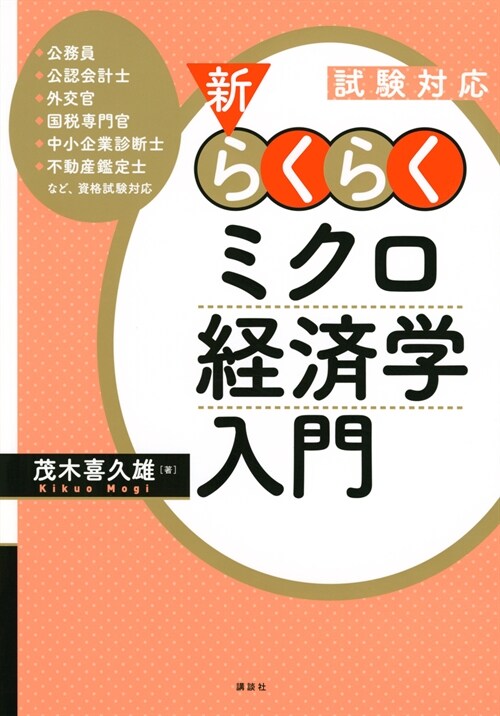 ◆公務員
◆公認会計士
◆外交官
◆国税専門官
◆中小企業診断士
◆不動産鑑定士
など、資格試験対応

試験対応

新

らくらく

ミクロ
経済学
入門

茂木喜久雄［著］
Kikuo Mogi

講談社